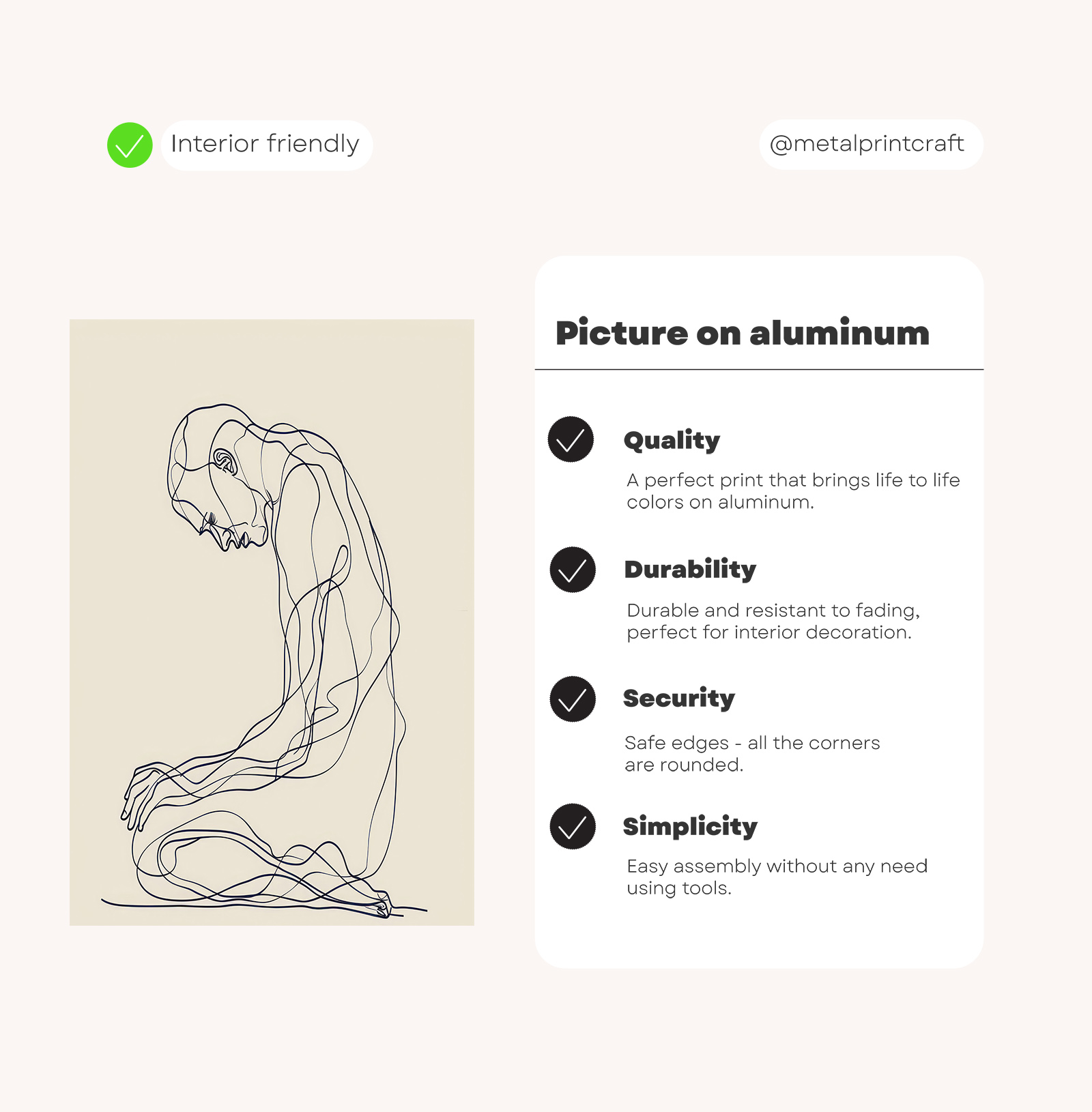 Interior friendly

@metalprintcraft

Picture on aluminum

Quality

A perfect print that brings life to life colors on aluminum.

Durability

Durable and resistant to fading, perfect for interior decoration.

Security

Safe edges - all the corners are rounded.

Simplicity

Easy assembly without any need using tools.